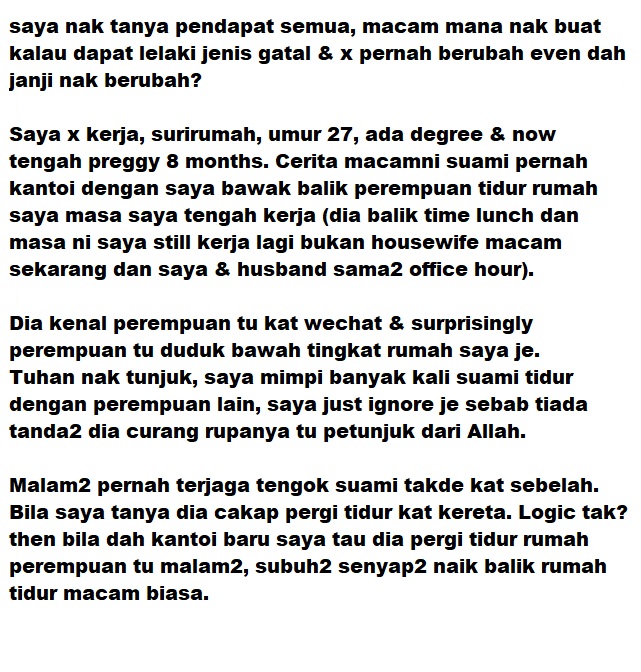 saya nak tanya pendapat semua, macam mana nak buat kalau dapat lelaki jenis gatal & x pernah berubah even dah janji nak berubah?

Saya x kerja, surirumah, umur 27, ada degree & now tengah preggy 8 months. Cerita macamni suami pernah kantoi dengan saya bawak balik perempuan tidur rumah saya masa saya tengah kerja (dia balik time lunch dan masa ni saya still kerja lagi bukan housewife macam sekarang dan saya & husband sama2 office hour).

Dia kenal perempuan tu kat wechat & surprisingly perempuan tu duduk bawah tingkat rumah saya je. Tuhan nak tunjuk, saya mimpi banyak kali suami tidur dengan perempuan lain, saya just ignore je sebab tiada tanda2 dia curang rupanya tu petunjuk dari Allah.

Malam2 pernah terjaga tengok suami takde kat sebelah. Bila saya tanya dia cakap pergi tidur kat kereta. Logic tak? then bila dah kantoi baru saya tau dia pergi tidur rumah perempuan tu malam2, subuh2 senyap2 naik balik rumah tidur macam biasa.